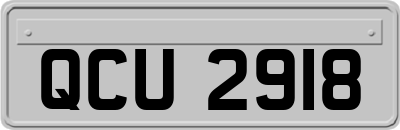 QCU 2918